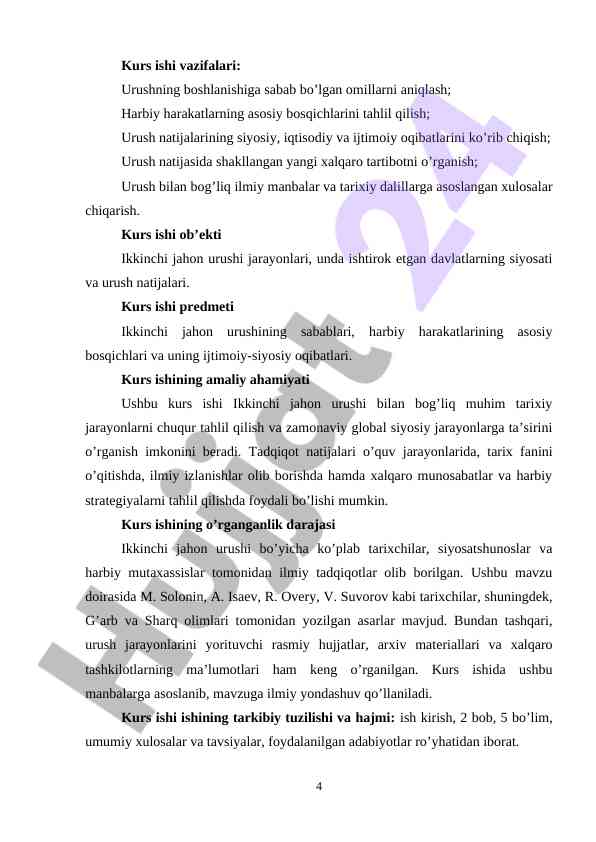 **Kurs ishi vazifalari:**

Urushning boshlanishiga sabab bo’lgan omillarni aniqlash;

Harbiy harakatlarning asosiy bosqichlarini tahlil qilish;

Urush natijalarining siyosiy, iqtisodiy va ijtimoiy oqibatlarini ko’rib chiqish;

Urush natijasida shakllangan yangi xalqaro tartibotni o’rganish;

Urush bilan bog’liq ilmiy manbalar va tarixiy dalillarga asoslangan xulosalar chiqarish.

**Kurs ishi ob’ekti**

Ikkinchi jahon urushi jarayonlari, unda ishtirok etgan davlatlarning siyosati va urush natijalari.

**Kurs ishi predmeti**

Ikkinchi jahon urushining sabablari, harbiy harakatlarining asosiy bosqichlari va uning ijtimoiy-siyosiy oqibatlari.

**Kurs ishining amaliy ahamiyati**

Ushbu kurs ishi Ikkinchi jahon urushi bilan bog’liq muhim tarixiy jarayonlarni chuqur tahlil qilish va zamonaviy global siyosiy jarayonlarga ta’sirini o’rganish imkonini beradi. Tadqiqot natijalari o’quv jarayonlarida, tarix fanini o’qitishda, ilmiy izlanishlar olib borishda hamda xalqaro munosabatlar va harbiy strategiyalarni tahlil qilishda foydali bo’lishi mumkin.

**Kurs ishining o’rganganlik darajasi**

Ikkinchi jahon urushi bo’yicha ko’plab tarixchilar, siyosatshunoslar va harbiy mutaxassislar tomonidan ilmiy tadqiqotlar olib borilgan. Ushbu mavzu doirasida M. Solonin, A. Isaev, R. Overy, V. Suvorov kabi tarixchilar, shuningdek, G’arb va Sharq olimlari tomonidan yozilgan asarlar mavjud. Bundan tashqari, urush jarayonlarini yorituvchi rasmiy hujjatlar, arxiv materiallari va xalqaro tashkilotlarning ma’lumotlari ham keng o’rganilgan. Kurs ishida ushbu manbalarga asoslanib, mavzuga ilmiy yondashuv qo’llaniladi.

**Kurs ishi ishining tarkibiy tuzilishi va hajmi:** ish kirish, 2 bob, 5 bo’lim, umumiy xulosalar va tavsiyalar, foydalanilgan adabiyotlar ro’yhatidan iborat.

4

Hujjat 24